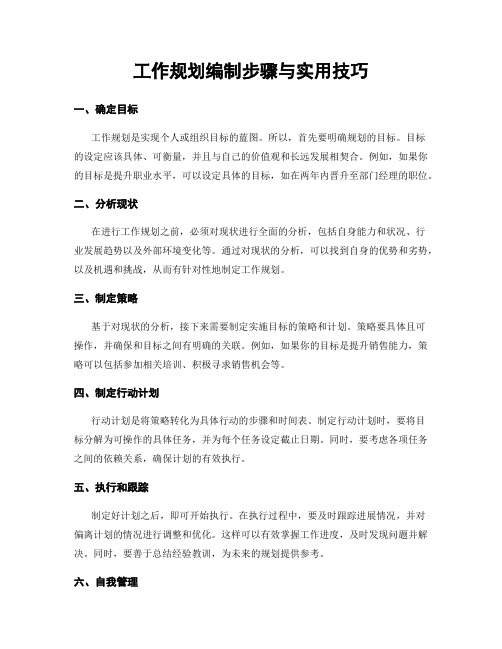 工作规划编制步骤与实用技巧

一、确定目标

工作规划是实现个人或组织目标的蓝图。所以，首先要明确规划的目标。目标的设定应该具体、可衡量，并且与自己的价值观和长远发展相契合。例如，如果你的目标是提升职业水平，可以设定具体的目标，如在两年内晋升至部门经理的职位。

二、分析现状

在进行工作规划之前，必须对现状进行全面的分析，包括自身能力和状况、行业发展趋势以及外部环境变化等。通过对现状的分析，可以找到自身的优势和劣势，以及机遇和挑战，从而有针对性地制定工作规划。

三、制定策略

基于对现状的分析，接下来需要制定实施目标的策略和计划。策略要具体且可操作，并确保和目标之间有明确的关联。例如，如果你的目标是提升销售能力，策略可以包括参加相关培训、积极寻求销售机会等。

四、制定行动计划

行动计划是将策略转化为具体行动的步骤和时间表。制定行动计划时，要将目标分解为可操作的具体任务，并为每个任务设定截止日期。同时，要考虑各项任务之间的依赖关系，确保计划的有效执行。

五、执行和跟踪

制定好计划之后，即可开始执行。在执行过程中，要及时跟踪进展情况，并对偏离计划的情况进行调整和优化。这样可以有效掌握工作进度，及时发现问题并解决。同时，要善于总结经验教训，为未来的规划提供参考。

六、自我管理